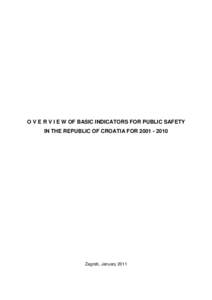 O V E R V I E W OF BASIC INDICATORS FOR PUBLIC SAFETY IN THE REPUBLIC OF CROATIA FOR 2001 - 2010

Zagreb, January 2011